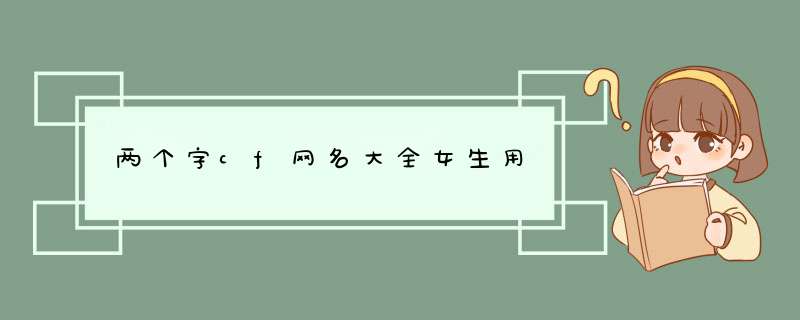 两个字cf网名大全女生用